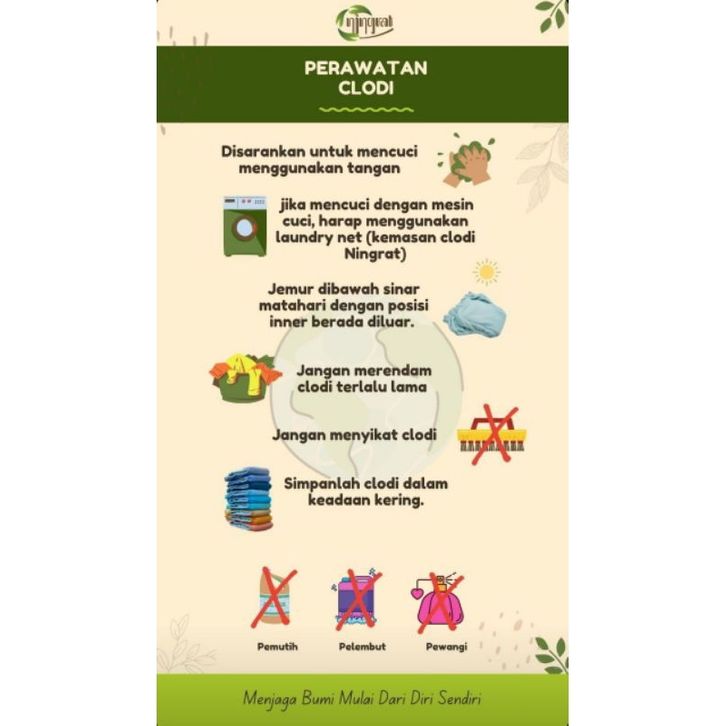 ningrat

PERAWATAN CLODI

Disarankan untuk mencuci menggunakan tangan

jika mencuci dengan mesin cuci, harap menggunakan laundry net (kemasan clodi Ningrat)

Jemur dibawah sinar matahari dengan posisi inner berada diluar.

Jangan merendam clodi terlalu lama

Jangan menyikat clodi

Simpanlah clodi dalam keadaan kering.

Pemutih

Pelembut

Pewangi

Menjaga Bumi Mulai Dari Diri Sendiri